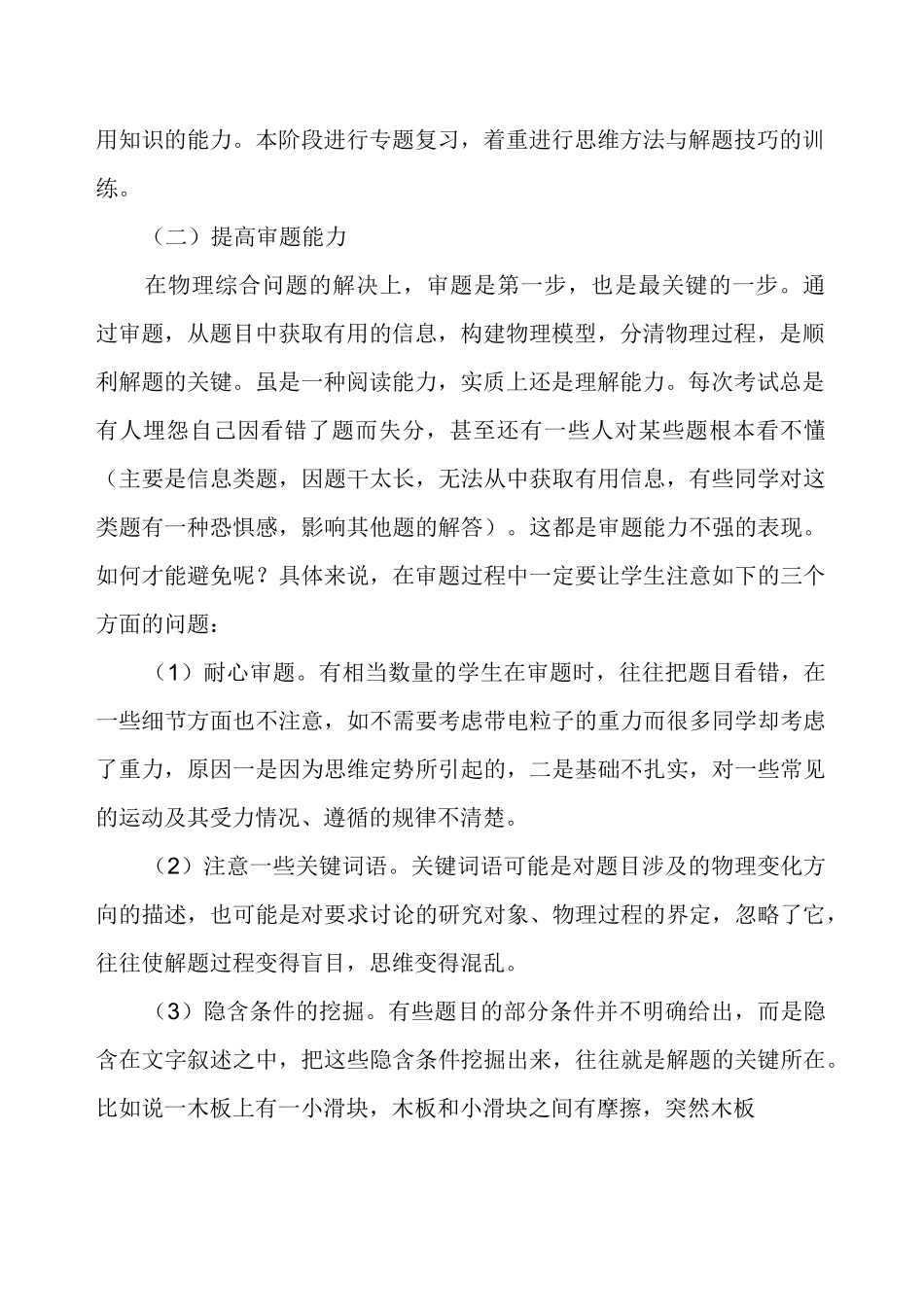 用知识的能力。本阶段进行专题复习，着重进行思维方法与解题技巧的训练。

（二）提高审题能力

在物理综合问题的解决上，审题是第一步，也是最关键的一步。通过审题，从题目中获取有用的信息，构建物理模型，分清物理过程，是顺利解题的关键。虽是一种阅读能力，实质上还是理解能力。每次考试总是有人埋怨自己因看错了题而失分，甚至还有一些人对某些题根本看不懂（主要是信息类题，因题干太长，无法从中获取有用信息，有些同学对这类题有一种恐惧感，影响其他题的解答）。这都是审题能力不强的表现。如何才能避免呢？具体来说，在审题过程中一定要让学生注意如下的三个方面的问题：

（1）耐心审题。有相当数量的学生在审题时，往往把题目看错，在一些细节方面也不注意，如不需要考虑带电粒子的重力而很多同学却考虑了重力，原因一是因为思维定势所引起的，二是基础不扎实，对一些常见的运动及其受力情况、遵循的规律不清楚。

（2）注意一些关键词语。关键词语可能是对题目涉及的物理变化方向的描述，也可能是对要求讨论的研究对象、物理过程的界定，忽略了它，往往使解题过程变得盲目，思维变得混乱。

（3）隐含条件的挖掘。有些题目的部分条件并不明确给出，而是隐含在文字叙述之中，把这些隐含条件挖掘出来，往往就是解题的关键所在。比如说一木板上有一小滑块，木板和小滑块之间有摩擦，突然木板